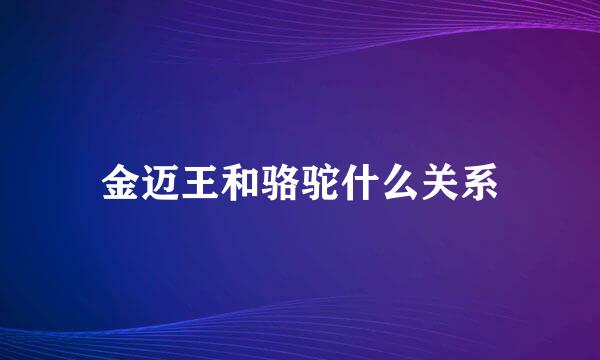 金迈王和骆驼什么关系